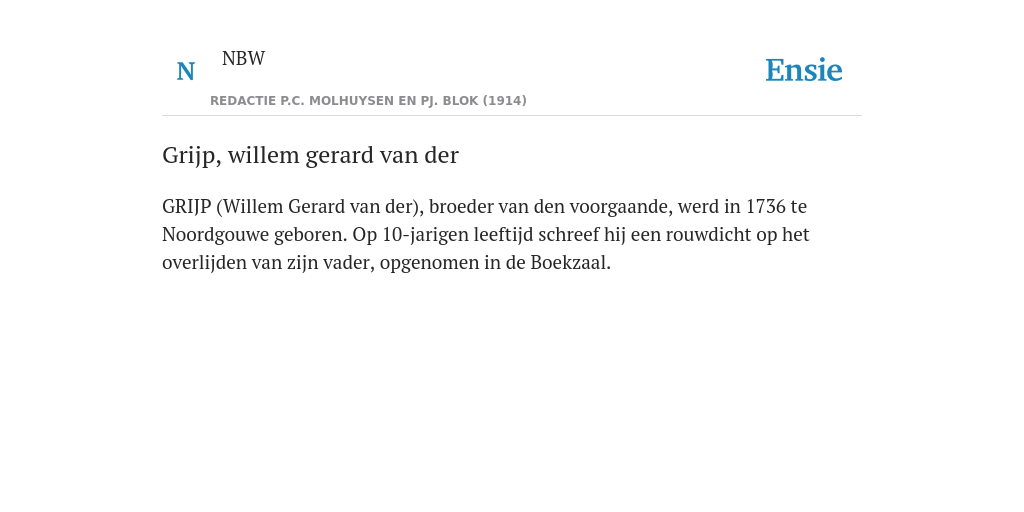 N NBW
REDACTIE P.C. MOLHUYSEN EN PJ. BLOK (1914)

Ensie

Grijp, willem gerard van der

GRIJP (Willem Gerard van der), broeder van den voorgaande, werd in 1736 te Noordgouwe geboren. Op 10-jarigen leeftijd schreef hij een rouwdicht op het overlijden van zijn vader, opgenomen in de Boekzaal.